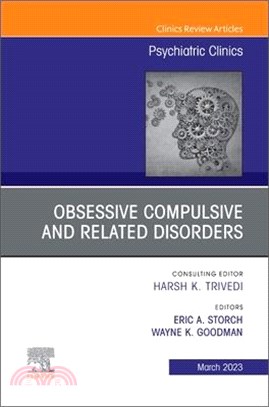 Clinics Review Articles

Psychiatric Clinics

OBSESSIVE COMPULSIVE AND RELATED DISORDERS

CONSULTING EDITOR
HARSH K. TRIVEDI

EDITORS
ERIC A. STORCH
WAYNE K. GOODMAN

March 2023